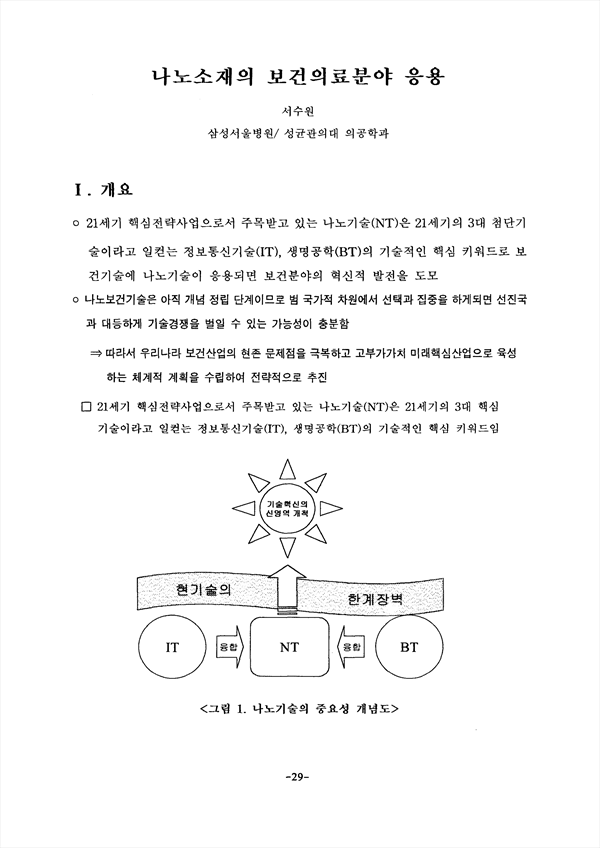 나노소재의 보건의료분야 응용

서수원

삼성서울병원/ 성균관의대 의공학과

I. 개요

○ 21세기 핵심전략사업으로서 주목받고 있는 나노기술(NT)은 21세기의 3대 첨단기술이라고 일컫는 정보통신기술(IT), 생명공학(BT)의 기술적인 핵심 키워드로 보건기술에 나노기술이 응용되면 보건분야의 혁신적 발전을 도모

○ 나노보건기술은 아직 개념 정립 단계이므로 범 국가적 차원에서 선택과 집중을 하게되면 선진국과 대등하게 기술경쟁을 벌일 수 있는 가능성이 충분함

⇒ 따라서 우리나라 보건산업의 현존 문제점을 극복하고 고부가가치 미래핵심산업으로 육성하는 체계적 계획을 수립하여 전략적으로 추진

□ 21세기 핵심전략사업으로서 주목받고 있는 나노기술(NT)은 21세기의 3대 핵심기술이라고 일컫는 정보통신기술(IT), 생명공학(BT)의 기술적인 핵심 키워드임

기술혁신의 신영역 개척

현기술의

한계장벽

IT

융합

NT

융합

BT

<그림 1. 나노기술의 중요성 개념도>

-29-